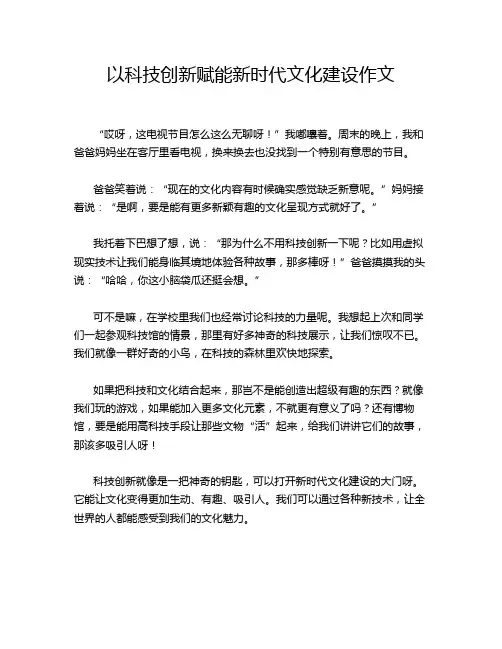 以科技创新赋能新时代文化建设作文

“哎呀，这电视节目怎么这么无聊呀！”我嘟囔着。周末的晚上，我和爸爸妈妈坐在客厅里看电视，换来换去也没找到一个特别有意思的节目。

爸爸笑着说：“现在的文化内容有时候确实感觉缺乏新意呢。”妈妈接着说：“是啊，要是能有更多新颖有趣的文化呈现方式就好了。”

我托着下巴想了想，说：“那为什么不用科技创新一下呢？比如用虚拟现实技术让我们能身临其境地体验各种故事，那多棒呀！”爸爸摸摸我的头说：“哈哈，你这小脑袋瓜还挺会想。”

可不是嘛，在学校里我们也经常讨论科技的力量呢。我想起上次和同学们一起参观科技馆的情景，那里有好多神奇的科技展示，让我们惊叹不已。我们就像一群好奇的小鸟，在科技的森林里欢快地探索。

如果把科技和文化结合起来，那岂不是能创造出超级有趣的东西？就像我们玩的游戏，如果能加入更多文化元素，不就更有意义了吗？还有博物馆，要是能用高科技手段让那些文物“活”起来，给我们讲讲它们的故事，那该多吸引人呀！

科技创新就像是一把神奇的钥匙，可以打开新时代文化建设的大门呀。它能让文化变得更加生动、有趣、吸引人。我们可以通过各种新技术，让全世界的人都能感受到我们的文化魅力。